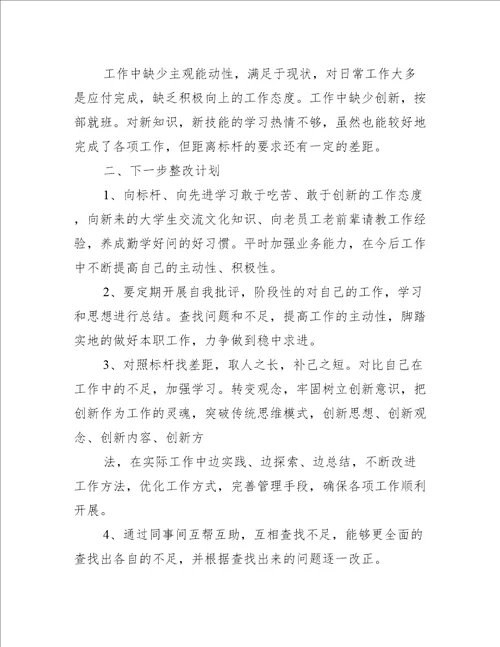 工作中缺少主观能动性，满足于现状，对日常工作大多是应付完成，缺乏积极向上的工作态度。工作中缺少创新，按部就班。对新知识，新技能的学习热情不够，虽然也能较好地完成了各项工作，但距离标杆的要求还有一定的差距。

二、下一步整改计划

1、向标杆、向先进学习敢于吃苦、敢于创新的工作态度，向新来的大学生交流文化知识、向老员工老前辈请教工作经验，养成勤学好问的好习惯。平时加强业务能力，在今后工作中不断提高自己的主动性、积极性。

2、要定期开展自我批评，阶段性的对自己的工作，学习和思想进行总结。查找问题和不足，提高工作的主动性，脚踏实地的做好本职工作，力争做到稳中求进。

3、对照标杆找差距，取人之长，补己之短。对比自己在工作中的不足，加强学习。转变观念，牢固树立创新意识，把创新作为工作的灵魂，突破传统思维模式，创新思想、创新观念、创新内容、创新方

法，在实际工作中边实践、边探索、边总结，不断改进工作方法，优化工作方式，完善管理手段，确保各项工作顺利开展。

4、通过同事间互帮互助，互相查找不足，能够更全面的查找出各自的不足，并根据查找出来的问题逐一改正。